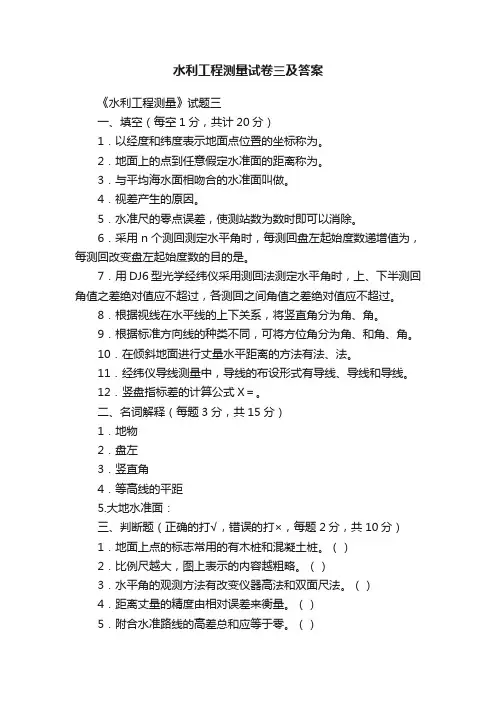 水利工程测量试卷三及答案

《水利工程测量》试题三

一、填空（每空 1 分，共计 20 分）

1．以经度和纬度表示地面点位置的坐标称为。

2．地面上的点到任意假定水准面的距离称为。

3．与平均海水面相吻合的水准面叫做。

4．视差产生的原因。

5．水准尺的零点误差，使测站数为数时即可以消除。

6．采用 n 个测回测定水平角时，每测回盘左起始度数递增值为，每测回改变盘左起始度数的目的是。

7．用 DJ6 型光学经纬仪采用测回法测定水平角时，上、下半测回角值之差绝对值应不超过，各测回之间角值之差绝对值应不超过。

8．根据视线在水平线的上下关系，将竖直角分为角、角。

9．根据标准方向线的种类不同，可将方位角分为角、和角、角。

10．在倾斜地面进行丈量水平距离的方法有法、法。

11．经纬仪导线测量中，导线的布设形式有导线、导线和导线。

12．竖盘指标差的计算公式 X＝。

二、名词解释（每题 3 分，共 15 分）

1．地物

2．盘左

3．竖直角

4．等高线的平距

5.大地水准面：

三、判断题（正确的打√，错误的打×，每题 2 分，共 10 分）

1．地面上点的标志常用的有木桩和混凝土桩。（ ）

2．比例尺越大，图上表示的内容越粗略。（ ）

3．水平角的观测方法有改变仪器高法和双面尺法。（ ）

4．距离丈量的精度由相对误差来衡量。（ ）

5．附合水准路线的高差总和应等于零。（ ）